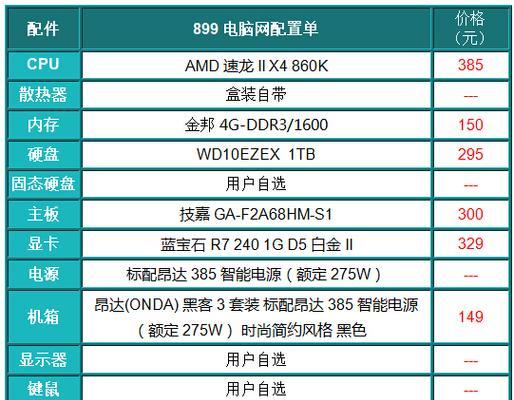 | 配件 | 899 电脑网配置单 | 价格（元） |
|---|---|---|
| CPU | AMD 速龙 II X4 860K | 385 |
| 散热器 | 盒装自带 | --- |
| 内存 | 金邦 4G-DDR3/1600 | 150 |
| 硬盘 | WD10EZEX 1TB | 295 |
| 固态硬盘 | 用户自选 | --- |
| 主板 | 技嘉 GA-F2A68HM-S1 | 300 |
| 显卡 | 蓝宝石 R7 240 1G D5 白金 II | 329 |
| 电源 | 标配昂达 385 智能电源（额定 275W） | --- |
| 机箱 | 昂达(ONDA) 黑客 3 套装 标配昂达 385 智能电源（额定 275W）时尚简约风格 黑色 | 149 |
| 显示器 | 用户自选 | --- |
| 键鼠 | 用户自选 | --- |